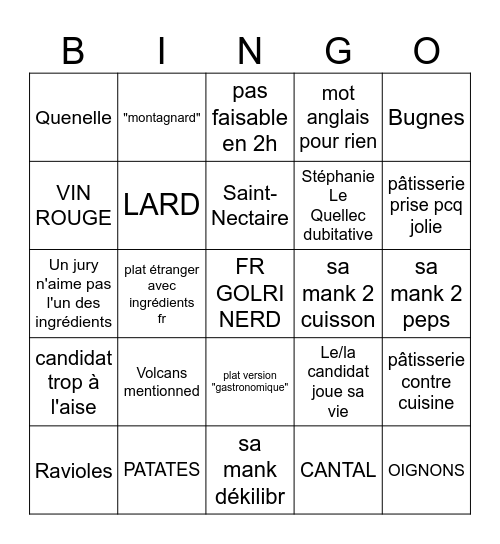 | B | I | N | G | O |
|---|---|---|---|---|
| Quenelle | "montagnard" | pas faisable en 2h | mot anglais pour rien | Bugnes |
| VIN ROUGE | LARD | Saint-Nectaire | Stéphanie Le Quellec dubitative | pâtisserie prise pcq jolie |
| Un jury n'aime pas l'un des ingrédients | plat étranger avec ingrédients fr | FR GOLRI NERD | sa mank 2 cuisson | sa mank 2 peps |
| candidat trop à l'aise | Volcans mentionned | plat version "gastronomique" | Le/la candidat joue sa vie | pâtisserie contre cuisine |
| Ravioles | PATATES | sa mank dékilibr | CANTAL | OIGNONS |